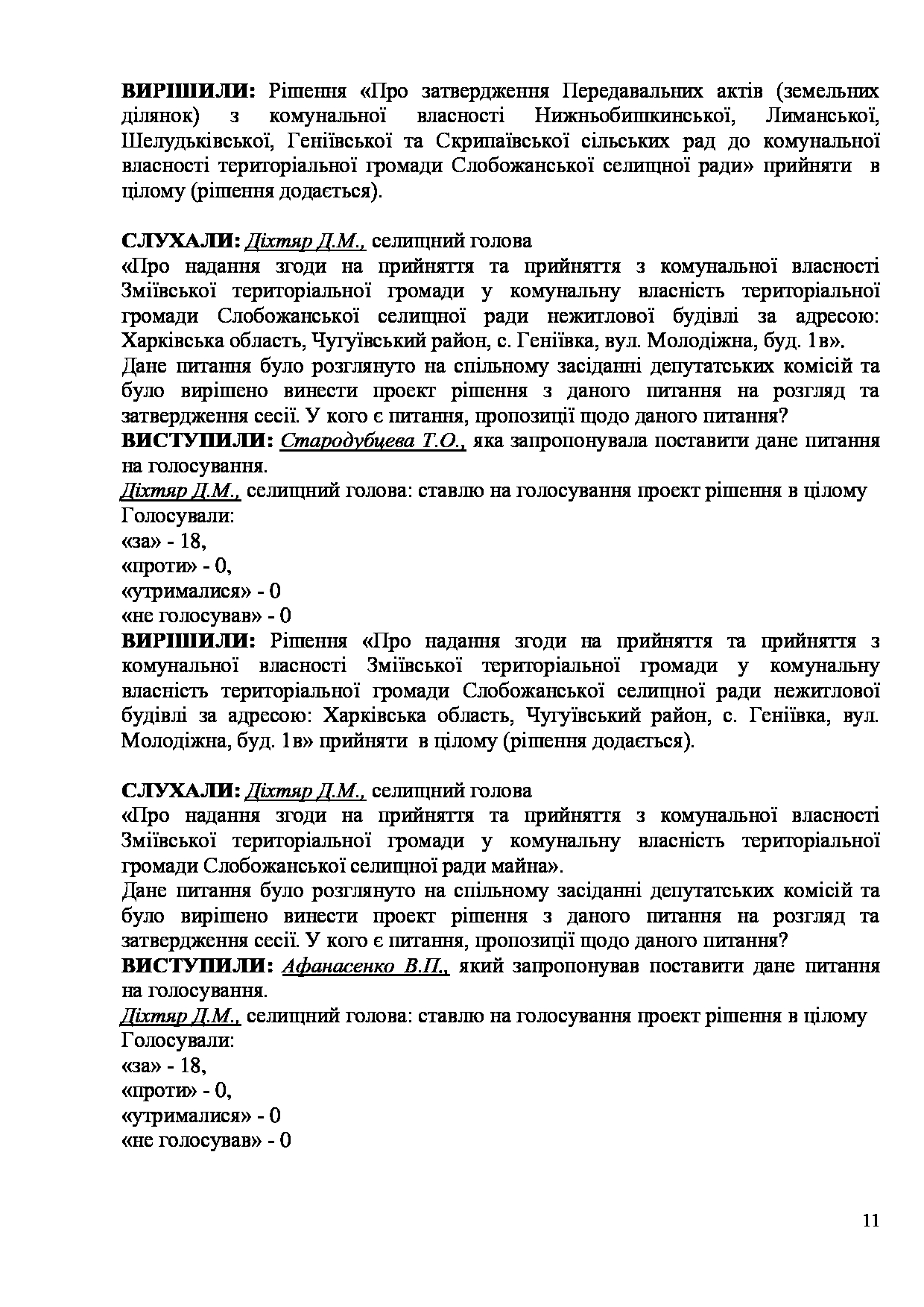 ВИРІШИЛИ: Рішення «Про затвердження Передавальних актів (земельних ділянок) з комунальної власності Нижньобишкинської, Лиманської, Шелудьківської, Геніївської та Скрипаївської сільських рад до комунальної власності територіальної громади Слобожанської селищної ради» прийняти в цілому (рішення додається).

СЛУХАЛИ: Діхтяр Д.М., селищний голова
«Про надання згоди на прийняття та прийняття з комунальної власності Зміївської територіальної громади у комунальну власність територіальної громади Слобожанської селищної ради нежитлової будівлі за адресою: Харківська область, Чугуївський район, с. Геніївка, вул. Молодіжна, буд. 1в».
Дане питання було розглянуто на спільному засіданні депутатських комісій та було вирішено винести проект рішення з даного питання на розгляд та затвердження сесії. У кого є питання, пропозиції щодо даного питання?
ВИСТУПИЛИ: Стародубцева Т.О., яка запропонувала поставити дане питання на голосування.
Діхтяр Д.М., селищний голова: ставлю на голосування проект рішення в цілому
Голосували:
«за» - 18,
«проти» - 0,
«утрималися» - 0
«не голосував» - 0
ВИРІШИЛИ: Рішення «Про надання згоди на прийняття та прийняття з комунальної власності Зміївської територіальної громади у комунальну власність територіальної громади Слобожанської селищної ради нежитлової будівлі за адресою: Харківська область, Чугуївський район, с. Геніївка, вул. Молодіжна, буд. 1в» прийняти в цілому (рішення додається).

СЛУХАЛИ: Діхтяр Д.М., селищний голова
«Про надання згоди на прийняття та прийняття з комунальної власності Зміївської територіальної громади у комунальну власність територіальної громади Слобожанської селищної ради майна».
Дане питання було розглянуто на спільному засіданні депутатських комісій та було вирішено винести проект рішення з даного питання на розгляд та затвердження сесії. У кого є питання, пропозиції щодо даного питання?
ВИСТУПИЛИ: Афанасенко В.П., який запропонував поставити дане питання на голосування.
Діхтяр Д.М., селищний голова: ставлю на голосування проект рішення в цілому
Голосували:
«за» - 18,
«проти» - 0,
«утрималися» - 0
«не голосував» - 0

11